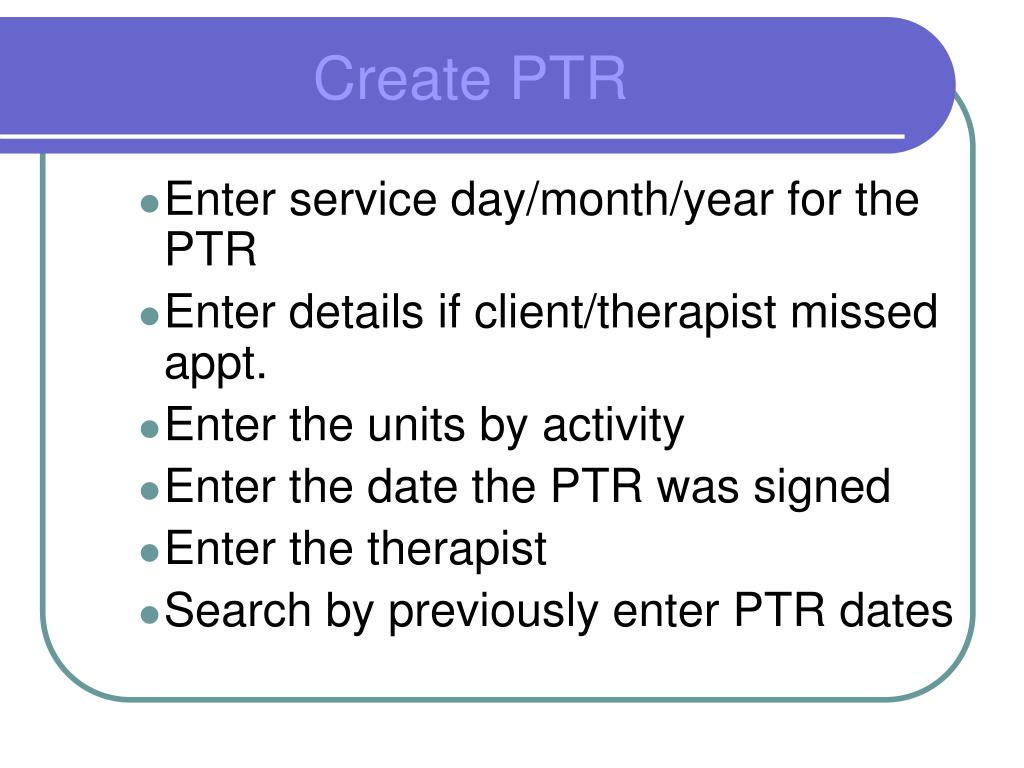 Create PTR

- Enter service day/month/year for the PTR
- Enter details if client/therapist missed appt.
- Enter the units by activity
- Enter the date the PTR was signed
- Enter the therapist
- Search by previously enter PTR dates